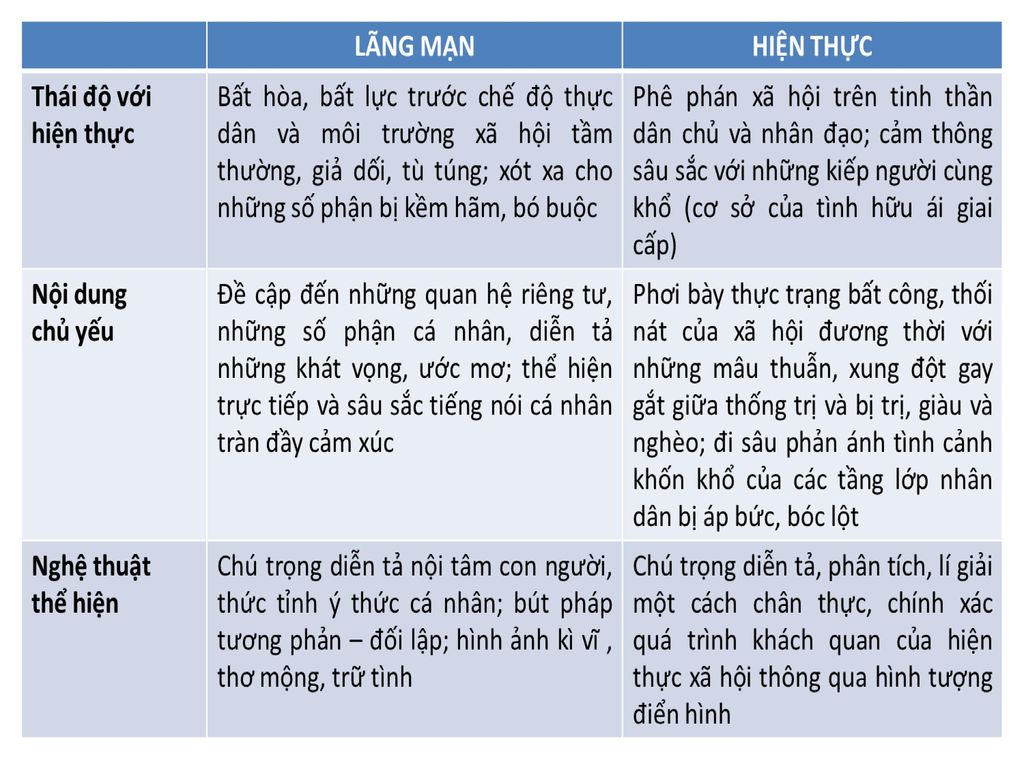 | | LÃNG MẠN | HIỆN THỰC |
|---|---|---|
| Thái độ với hiện thực | Bất hòa, bất lực trước chế độ thực dân và môi trường xã hội tầm thường, giả dối, tù túng; xót xa cho những số phận bị kềm hãm, bó buộc | Phê phán xã hội trên tinh thần dân chủ và nhân đạo; cảm thông sâu sắc với những kiếp người cùng khổ (cơ sở của tình hữu ái giai cấp) |
| Nội dung chủ yếu | Đề cập đến những quan hệ riêng tư, những số phận cá nhân, diễn tả những khát vọng, ước mơ; thể hiện trực tiếp và sâu sắc tiếng nói cá nhân tràn đầy cảm xúc | Phơi bày thực trạng bất công, thối nát của xã hội đương thời với những mâu thuẫn, xung đột gay gắt giữa thống trị và bị trị, giàu và nghèo; đi sâu phản ánh tình cảnh khốn khổ của các tầng lớp nhân dân bị áp bức, bóc lột |
| Nghệ thuật thể hiện | Chú trọng diễn tả nội tâm con người, thức tỉnh ý thức cá nhân; bút pháp tương phản – đối lập; hình ảnh kì vĩ , thơ mộng, trữ tình | Chú trọng diễn tả, phân tích, lí giải một cách chân thực, chính xác quá trình khách quan của hiện thực xã hội thông qua hình tượng điển hình |